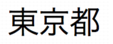 東京都